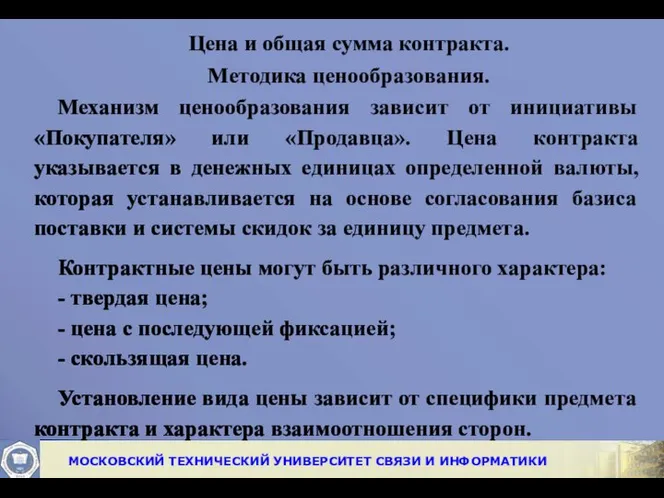 Цена и общая сумма контракта.

Методика ценообразования.

Механизм ценообразования зависит от инициативы «Покупателя» или «Продавца». Цена контракта указывается в денежных единицах определенной валюты, которая устанавливается на основе согласования базиса поставки и системы скидок за единицу предмета.

Контрактные цены могут быть различного характера:
- твердая цена;
- цена с последующей фиксацией;
- скользящая цена.

Установление вида цены зависит от специфики предмета контракта и характера взаимоотношения сторон.

МОСКОВСКИЙ ТЕХНИЧЕСКИЙ УНИВЕРСИТЕТ СВЯЗИ И ИНФОРМАТИКИ